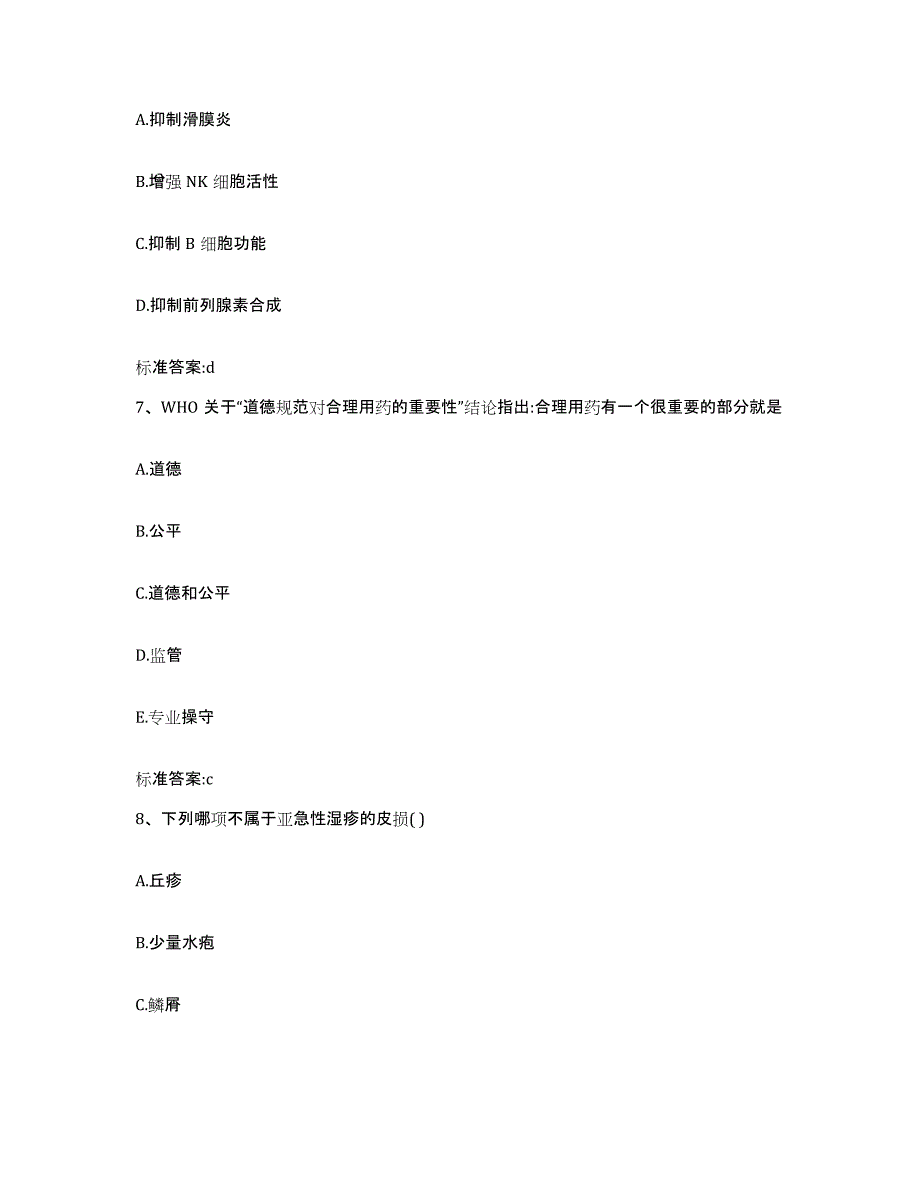 A.抑制滑膜炎

B.增强 NK 细胞活性

C.抑制 B 细胞功能

D.抑制前列腺素合成

标准答案:d

7、WHO 关于“道德规范对合理用药的重要性”结论指出:合理用药有一个很重要的部分就是

A.道德

B.公平

C.道德和公平

D.监管

E.专业操守

标准答案:c

8、下列哪项不属于亚急性湿疹的皮损( )

A.丘疹

B.少量水疱

C.鳞屑